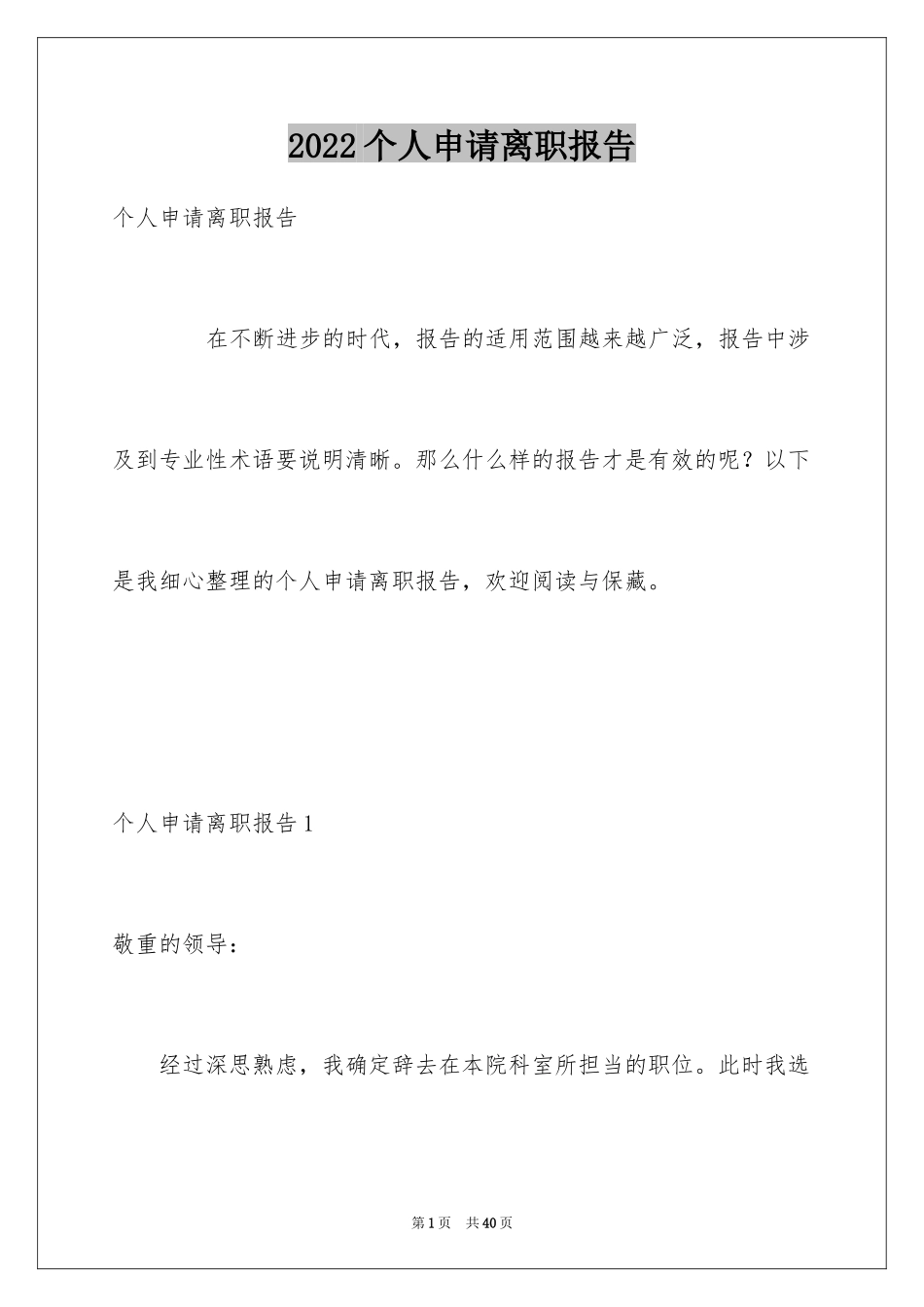 2022个人申请离职报告

个人申请离职报告

在不断进步的时代，报告的适用范围越来越广泛，报告中涉及到专业性术语要说明清晰。那么什么样的报告才是有效的呢？以下是我细心整理的个人申请离职报告，欢迎阅读与保藏。

个人申请离职报告1

敬重的领导：

经过深思熟虑，我确定辞去在本院科室所担当的职位。此时我选

第1页　共40页